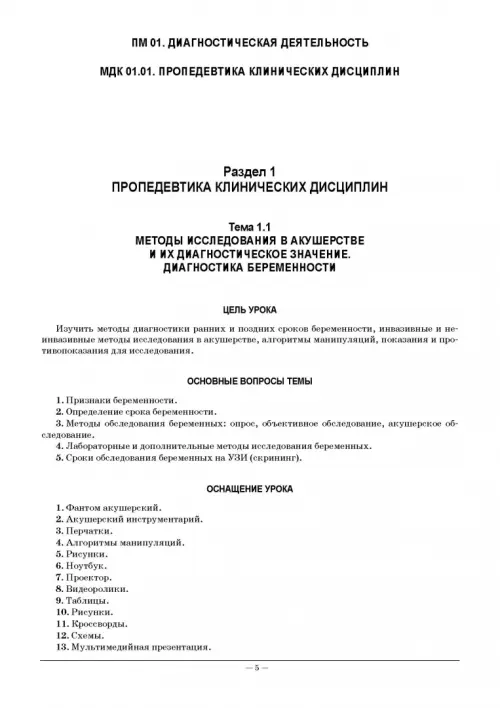 ПМ 01. ДИАГНОСТИЧЕСКАЯ ДЕЯТЕЛЬНОСТЬ

МДК 01.01. ПРОПЕДЕВТИКА КЛИНИЧЕСКИХ ДИСЦИПЛИН

Раздел 1
ПРОПЕДЕВТИКА КЛИНИЧЕСКИХ ДИСЦИПЛИН

Тема 1.1
МЕТОДЫ ИССЛЕДОВАНИЯ В АКУШЕРСТВЕ И ИХ ДИАГНОСТИЧЕСКОЕ ЗНАЧЕНИЕ. ДИАГНОСТИКА БЕРЕМЕННОСТИ

ЦЕЛЬ УРОКА

Изучить методы диагностики ранних и поздних сроков беременности, инвазивные и неинвазивные методы исследования в акушерстве, алгоритмы манипуляций, показания и противопоказания для исследования.

ОСНОВНЫЕ ВОПРОСЫ ТЕМЫ

1. Признаки беременности.
2. Определение срока беременности.
3. Методы обследования беременных: опрос, объективное обследование, акушерское обследование.
4. Лабораторные и дополнительные методы исследования беременных.
5. Сроки обследования беременных на УЗИ (скрининг).

ОСНАЩЕНИЕ УРОКА

1. Фантом акушерский.
2. Акушерский инструментарий.
3. Перчатки.
4. Алгоритмы манипуляций.
5. Рисунки.
6. Ноутбук.
7. Проектор.
8. Видеоролики.
9. Таблицы.
10. Рисунки.
11. Кроссворды.
12. Схемы.
13. Мультимедийная презентация.

— 5 —